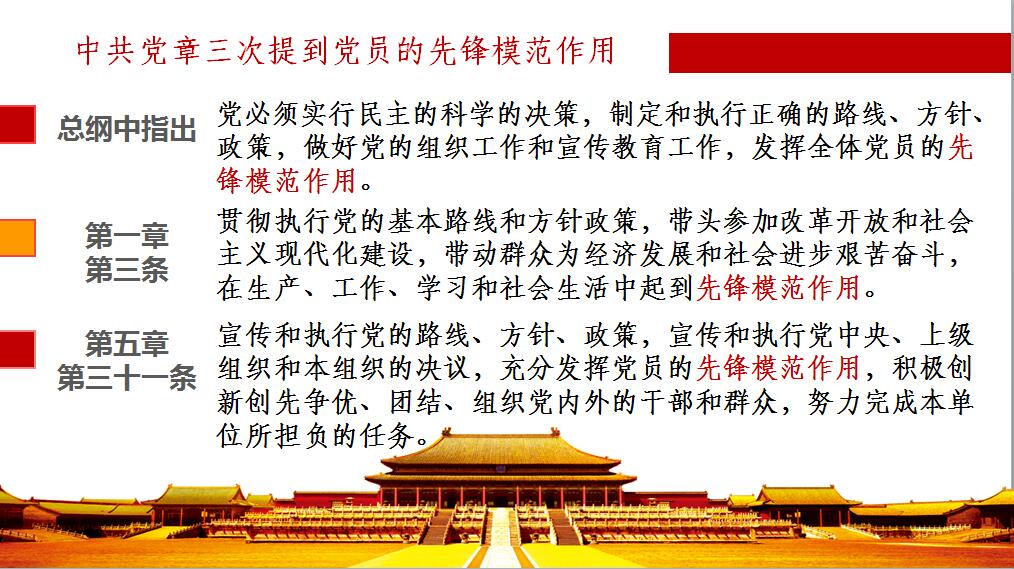 中共党章三次提到党员的先锋模范作用

总纲中指出

党必须实行民主的科学的决策，制定和执行正确的路线、方针、政策，做好党的组织工作和宣传教育工作，发挥全体党员的先锋模范作用。

第一章
第三条

贯彻执行党的基本路线和方针政策，带头参加改革开放和社会主义现代化建设，带动群众为经济发展和社会进步艰苦奋斗，在生产、工作、学习和社会生活中起到先锋模范作用。

第五章
第三十一条

宣传和执行党的路线、方针、政策，宣传和执行党中央、上级组织和本组织的决议，充分发挥党员的先锋模范作用，积极创新创先争优、团结、组织党内外的干部和群众，努力完成本单位所担负的任务。